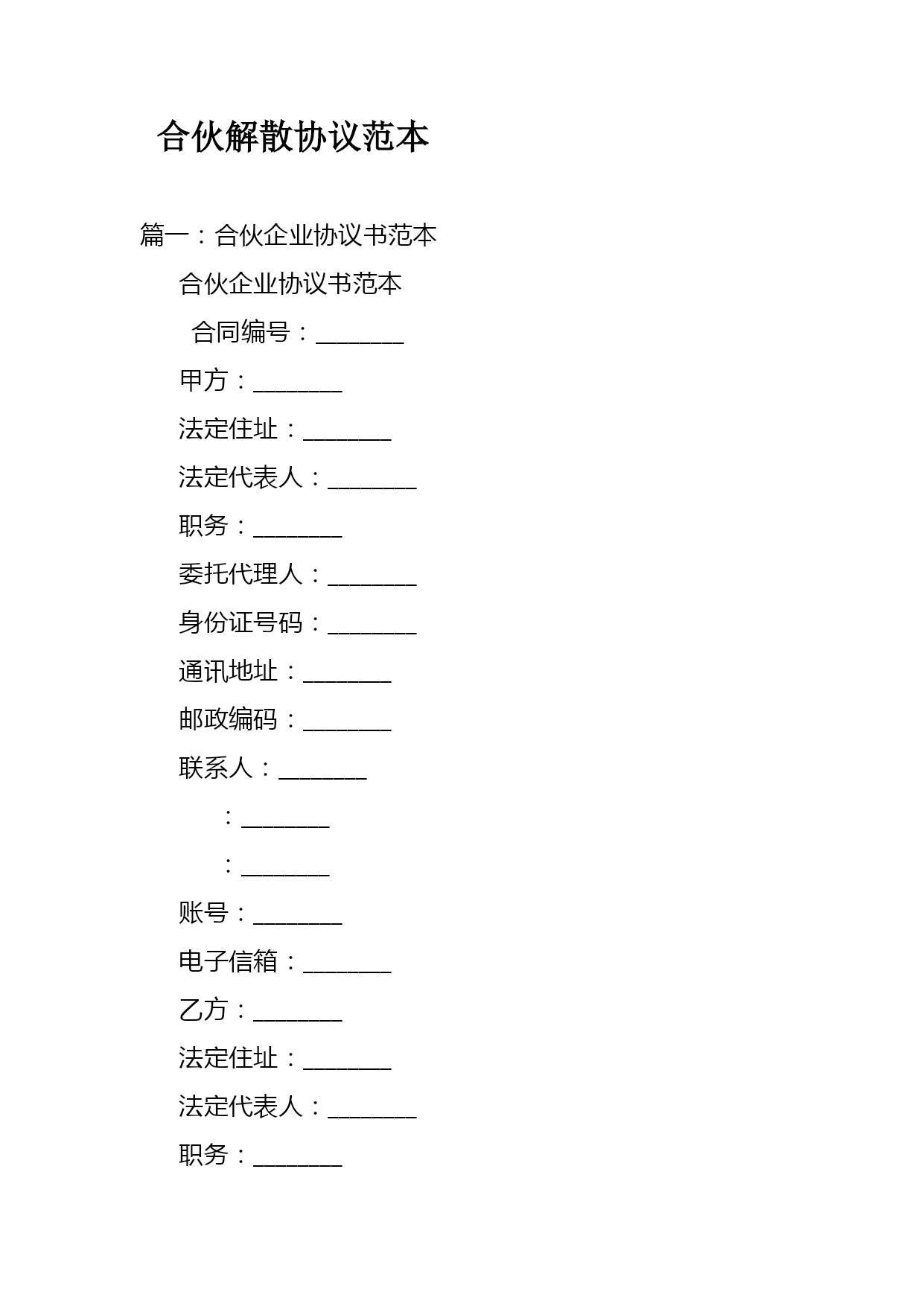 合伙解散协议范本

篇一：合伙企业协议书范本

合伙企业协议书范本

合同编号：_______

甲方：_______

法定住址：_______

法定代表人：_______

职务：_______

委托代理人：_______

身份证号码：_______

通讯地址：_______

邮政编码：_______

联系人：_______

：_______

：_______

账号：_______

电子信箱：_______

乙方：_______

法定住址：_______

法定代表人：_______

职务：_______